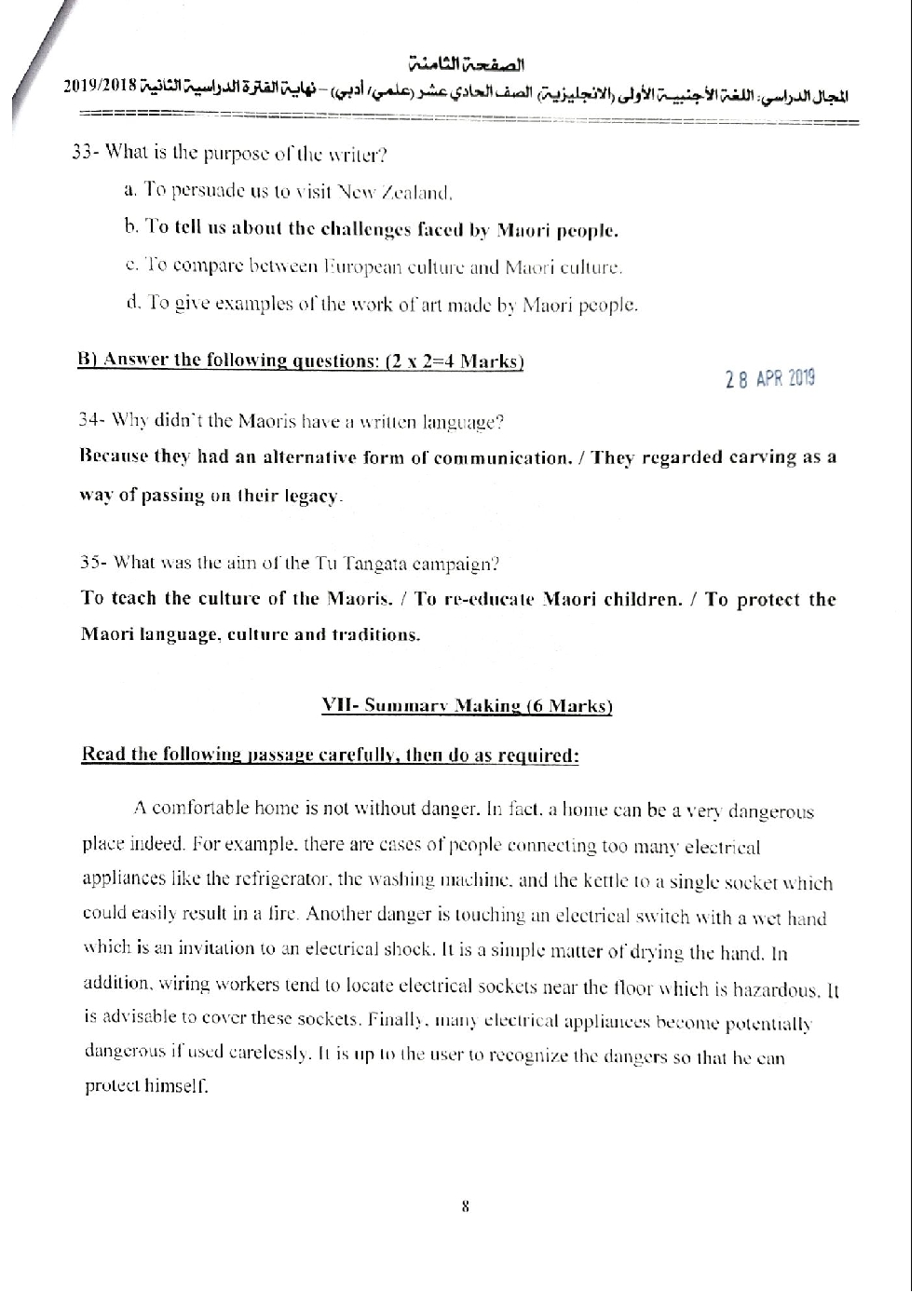 الصفحة الثامنة

المجال الدراسي: اللغة الأجنبية الأولى (الانجليزية) الصف الحادي عشر (علمي/ أدبي) – نهاية الفترة الدراسية الثانية 2019/2018

33- What is the purpose of the writer?

a. To persuade us to visit New Zealand.

b. To tell us about the challenges faced by Maori people.

c. To compare between European culture and Maori culture.

d. To give examples of the work of art made by Maori people.

B) Answer the following questions: (2 x 2=4 Marks)

28 APR 2019

34- Why didn't the Maoris have a written language?

Because they had an alternative form of communication. / They regarded carving as a way of passing on their legacy.

35- What was the aim of the Tu Tangata campaign?

To teach the culture of the Maoris. / To re-educate Maori children. / To protect the Maori language, culture and traditions.

VII- Summary Making (6 Marks)

Read the following passage carefully, then do as required:

A comfortable home is not without danger. In fact, a home can be a very dangerous place indeed. For example, there are cases of people connecting too many electrical appliances like the refrigerator, the washing machine, and the kettle to a single socket which could easily result in a fire. Another danger is touching an electrical switch with a wet hand which is an invitation to an electrical shock. It is a simple matter of drying the hand. In addition, wiring workers tend to locate electrical sockets near the floor which is hazardous. It is advisable to cover these sockets. Finally, many electrical appliances become potentially dangerous if used carelessly. It is up to the user to recognize the dangers so that he can protect himself.

8